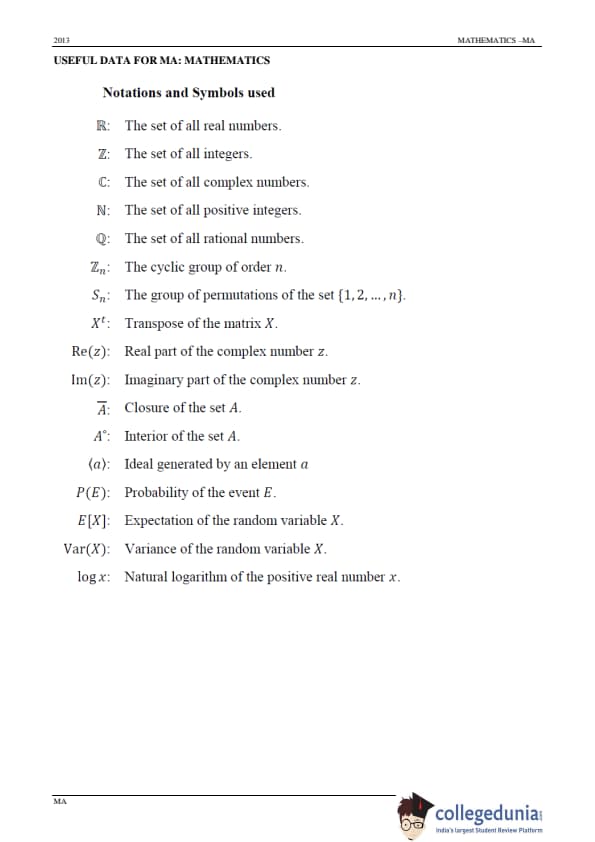 2013

MATHEMATICS –MA

USEFUL DATA FOR MA: MATHEMATICS

Notations and Symbols used

$\mathbb{R}$: The set of all real numbers.

$\mathbb{Z}$: The set of all integers.

$\mathbb{C}$: The set of all complex numbers.

$\mathbb{N}$: The set of all positive integers.

$\mathbb{Q}$: The set of all rational numbers.

$\mathbb{Z}_n$: The cyclic group of order $n$.

$S_n$: The group of permutations of the set $\{1, 2, \ldots, n\}$.

$X^t$: Transpose of the matrix $X$.

$\mathrm{Re}(z)$: Real part of the complex number $z$.

$\mathrm{Im}(z)$: Imaginary part of the complex number $z$.

$\overline{A}$: Closure of the set $A$.

$A^\circ$: Interior of the set $A$.

$\langle a \rangle$: Ideal generated by an element $a$

$P(E)$: Probability of the event $E$.

$E[X]$: Expectation of the random variable $X$.

$\mathrm{Var}(X)$: Variance of the random variable $X$.

$\log x$: Natural logarithm of the positive real number $x$.

MA

collegedunia
India's largest Student Review Platform